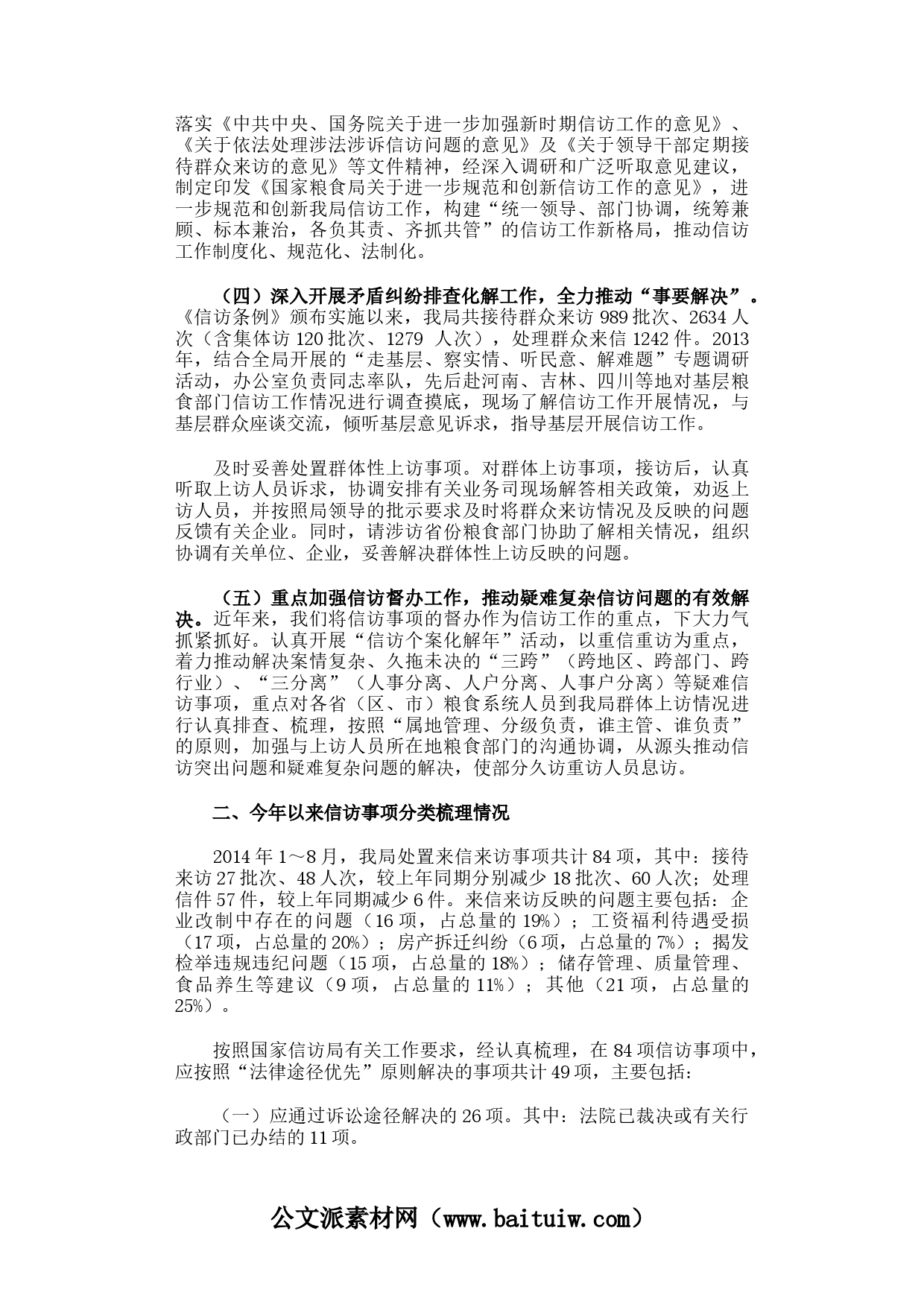 落实《中共中央、国务院关于进一步加强新时期信访工作的意见》、《关于依法处理涉法涉诉信访问题的意见》及《关于领导干部定期接待群众来访的意见》等文件精神，经深入调研和广泛听取意见建议，制定印发《国家粮食局关于进一步规范和创新信访工作的意见》，进一步规范和创新我局信访工作，构建“统一领导、部门协调，统筹兼顾、标本兼治，各负其责、齐抓共管”的信访工作新格局，推动信访工作制度化、规范化、法制化。

（四）深入开展矛盾纠纷排查化解工作，全力推动“事要解决”。《信访条例》颁布实施以来，我局共接待群众来访 989 批次、2634 人次（含集体访 120 批次、1279 人次），处理群众来信 1242 件。2013 年，结合全局开展的“走基层、察实情、听民意、解难题”专题调研活动，办公室负责同志率队，先后赴河南、吉林、四川等地对基层粮食部门信访工作情况进行调查摸底，现场了解信访工作开展情况，与基层群众座谈交流，倾听基层意见诉求，指导基层开展信访工作。

及时妥善处置群体性上访事项。对群体上访事项，接访后，认真听取上访人员诉求，协调安排有关业务司现场解答相关政策，劝返上访人员，并按照局领导的批示要求及时将群众来访情况及反映的问题反馈有关企业。同时，请涉访省份粮食部门协助了解相关情况，组织协调有关单位、企业，妥善解决群体性上访反映的问题。

（五）重点加强信访督办工作，推动疑难复杂信访问题的有效解决。近年来，我们将信访事项的督办作为信访工作的重点，下大力气抓紧抓好。认真开展“信访个案化解年”活动，以重信重访为重点，着力推动解决案情复杂、久拖未决的“三跨”（跨地区、跨部门、跨行业）、“三分离”（人事分离、人户分离、人事户分离）等疑难信访事项，重点对各省（区、市）粮食系统人员到我局群体上访情况进行认真排查、梳理，按照“属地管理、分级负责，谁主管、谁负责”的原则，加强与上访人员所在地粮食部门的沟通协调，从源头推动信访突出问题和疑难复杂问题的解决，使部分久访重访人员息访。

二、今年以来信访事项分类梳理情况

2014 年 1～8 月，我局处置来信来访事项共计 84 项，其中：接待来访 27 批次、48 人次，较上年同期分别减少 18 批次、60 人次；处理信件 57 件，较上年同期减少 6 件。来信来访反映的问题主要包括：企业改制中存在的问题（16 项，占总量的 19%）；工资福利待遇受损（17 项，占总量的 20%）；房产拆迁纠纷（6 项，占总量的 7%）；揭发检举违规违纪问题（15 项，占总量的 18%）；储存管理、质量管理、食品养生等建议（9 项，占总量的 11%）；其他（21 项，占总量的 25%）。

按照国家信访局有关工作要求，经认真梳理，在 84 项信访事项中，应按照“法律途径优先”原则解决的事项共计 49 项，主要包括：

（一）应通过诉讼途径解决的 26 项。其中：法院已裁决或有关行政部门已办结的 11 项。

公文派素材网（www.baituiw.com）